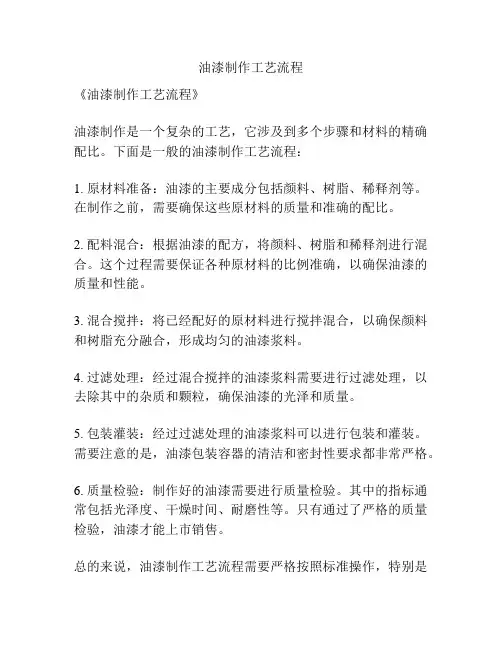 油漆制作工艺流程

《油漆制作工艺流程》

油漆制作是一个复杂的工艺，它涉及到多个步骤和材料的精确配比。下面是一般的油漆制作工艺流程：

1. 原材料准备：油漆的主要成分包括颜料、树脂、稀释剂等。在制作之前，需要确保这些原材料的质量和准确的配比。

2. 配料混合：根据油漆的配方，将颜料、树脂和稀释剂进行混合。这个过程需要保证各种原材料的比例准确，以确保油漆的质量和性能。

3. 混合搅拌：将已经配好的原材料进行搅拌混合，以确保颜料和树脂充分融合，形成均匀的油漆浆料。

4. 过滤处理：经过混合搅拌的油漆浆料需要进行过滤处理，以去除其中的杂质和颗粒，确保油漆的光泽和质量。

5. 包装灌装：经过过滤处理的油漆浆料可以进行包装和灌装。需要注意的是，油漆包装容器的清洁和密封性要求都非常严格。

6. 质量检验：制作好的油漆需要进行质量检验。其中的指标通常包括光泽度、干燥时间、耐磨性等。只有通过了严格的质量检验，油漆才能上市销售。

总的来说，油漆制作工艺流程需要严格按照标准操作，特别是